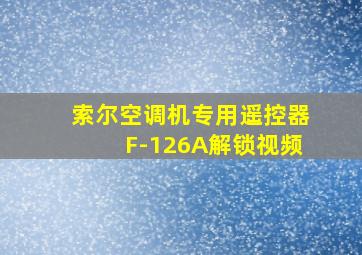 索尔空调机专用遥控器
F-126A解锁视频